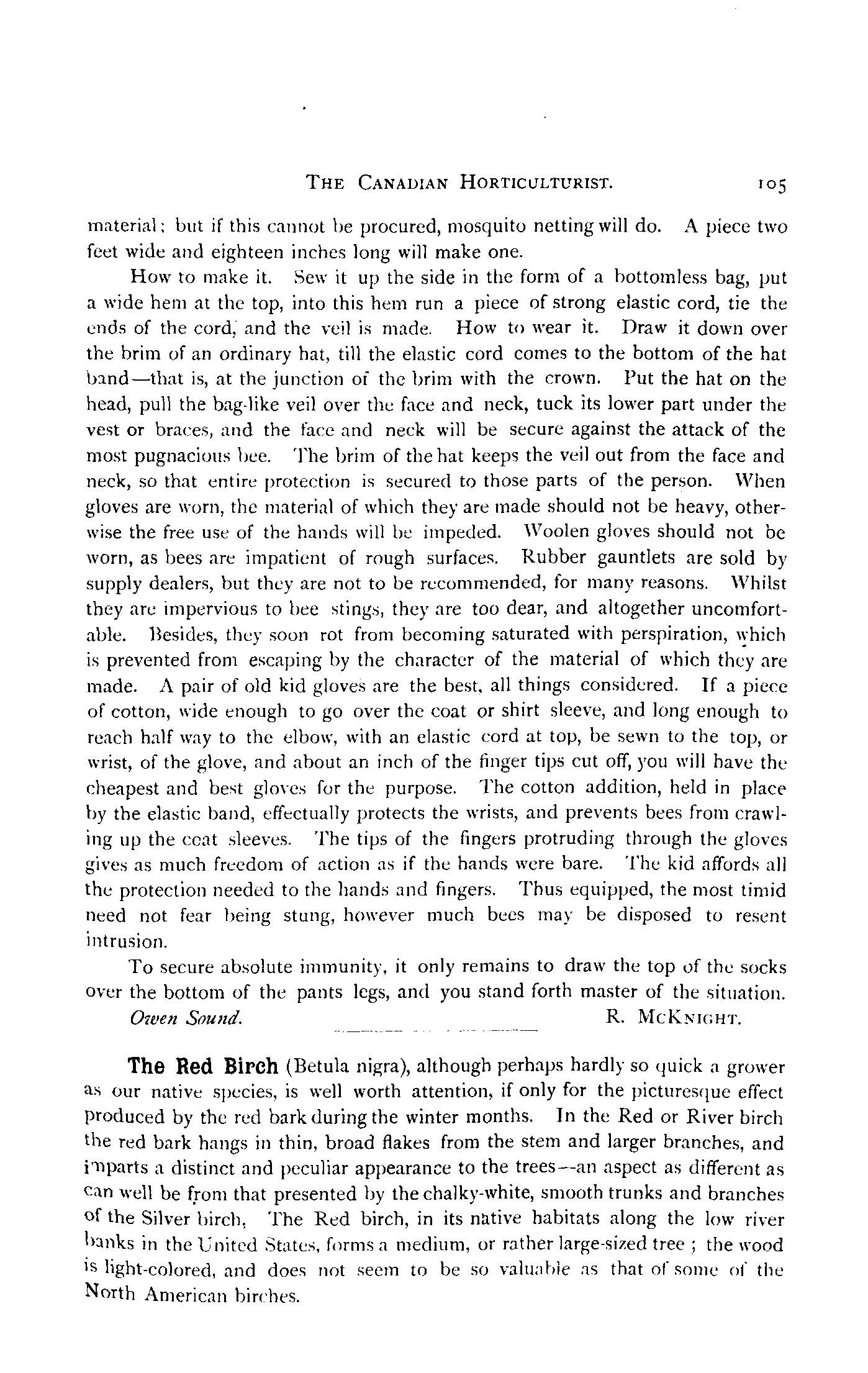 THE CANADIAN HORTICULTURIST. 105

material; but if this cannot be procured, mosquito netting will do. A piece two feet wide and eighteen inches long will make one.

How to make it. Sew it up the side in the form of a bottomless bag, put a wide hem at the top, into this hem run a piece of strong elastic cord, tie the ends of the cord, and the veil is made. How to wear it. Draw it down over the brim of an ordinary hat, till the elastic cord comes to the bottom of the hat band—that is, at the junction of the brim with the crown. Put the hat on the head, pull the bag-like veil over the face and neck, tuck its lower part under the vest or braces, and the face and neck will be secure against the attack of the most pugnacious bee. The brim of the hat keeps the veil out from the face and neck, so that entire protection is secured to those parts of the person. When gloves are worn, the material of which they are made should not be heavy, otherwise the free use of the hands will be impeded. Woolen gloves should not be worn, as bees are impatient of rough surfaces. Rubber gauntlets are sold by supply dealers, but they are not to be recommended, for many reasons. Whilst they are impervious to bee stings, they are too dear, and altogether uncomfortable. Besides, they soon rot from becoming saturated with perspiration, which is prevented from escaping by the character of the material of which they are made. A pair of old kid gloves are the best, all things considered. If a piece of cotton, wide enough to go over the coat or shirt sleeve, and long enough to reach half way to the elbow, with an elastic cord at top, be sewn to the top, or wrist, of the glove, and about an inch of the finger tips cut off, you will have the cheapest and best gloves for the purpose. The cotton addition, held in place by the elastic band, effectually protects the wrists, and prevents bees from crawling up the coat sleeves. The tips of the fingers protruding through the gloves gives as much freedom of action as if the hands were bare. The kid affords all the protection needed to the hands and fingers. Thus equipped, the most timid need not fear being stung, however much bees may be disposed to resent intrusion.

To secure absolute immunity, it only remains to draw the top of the socks over the bottom of the pants legs, and you stand forth master of the situation.

Owen Sound. R. McKNIGHT.

The Red Birch (Betula nigra), although perhaps hardly so quick a grower as our native species, is well worth attention, if only for the picturesque effect produced by the red bark during the winter months. In the Red or River birch the red bark hangs in thin, broad flakes from the stem and larger branches, and imparts a distinct and peculiar appearance to the trees—an aspect as different as can well be from that presented by the chalky-white, smooth trunks and branches of the Silver birch. The Red birch, in its native habitats along the low river banks in the United States, forms a medium, or rather large-sized tree ; the wood is light-colored, and does not seem to be so valuable as that of some of the North American birches.